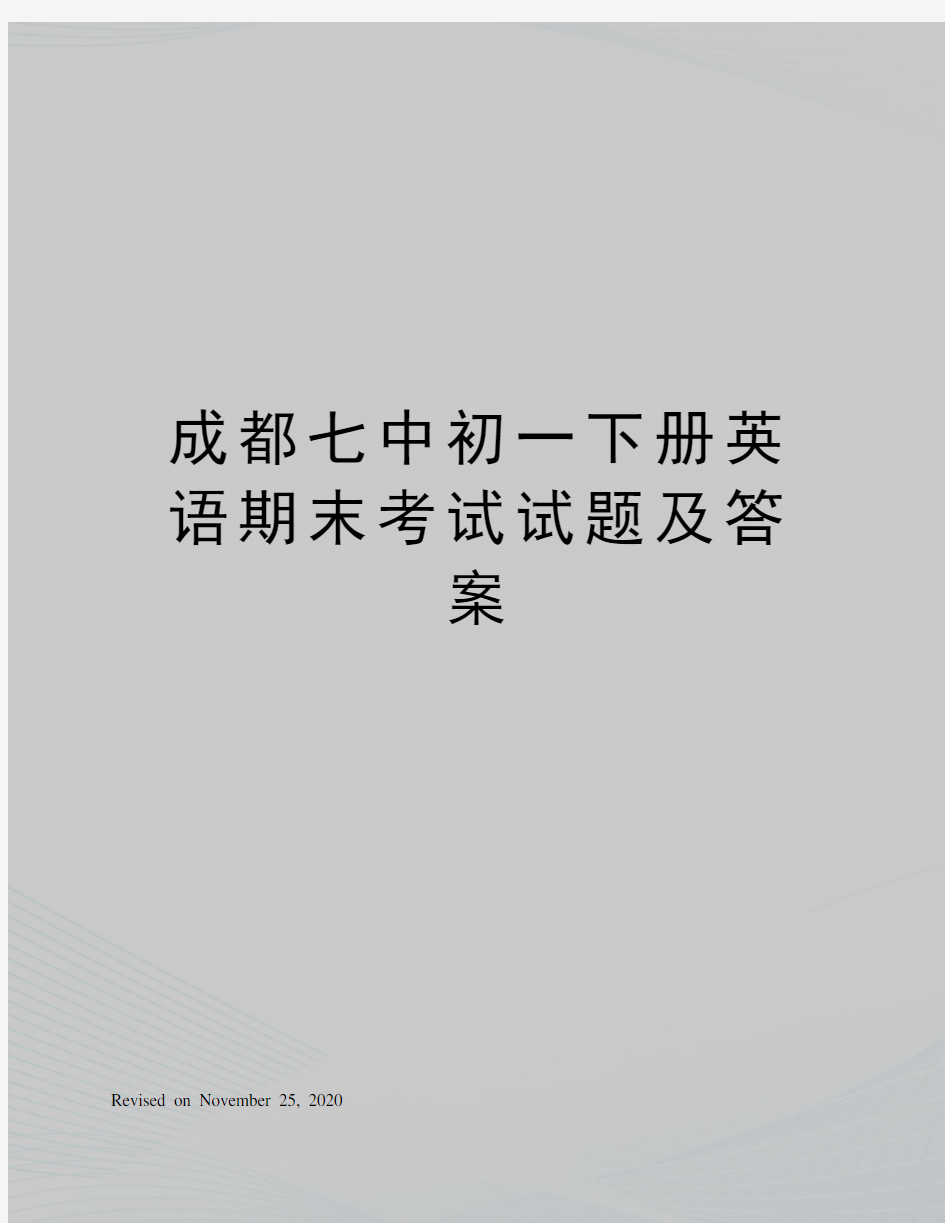 成都七中初一下册英语期末考试试题及答案

Revised on November 25, 2020